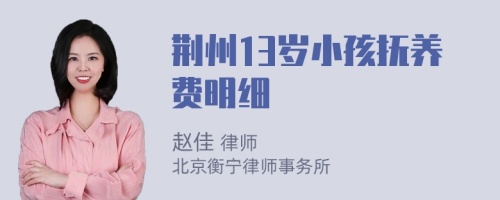 荆州13岁小孩抚养费明细

赵佳 律师
北京衡宁律师事务所